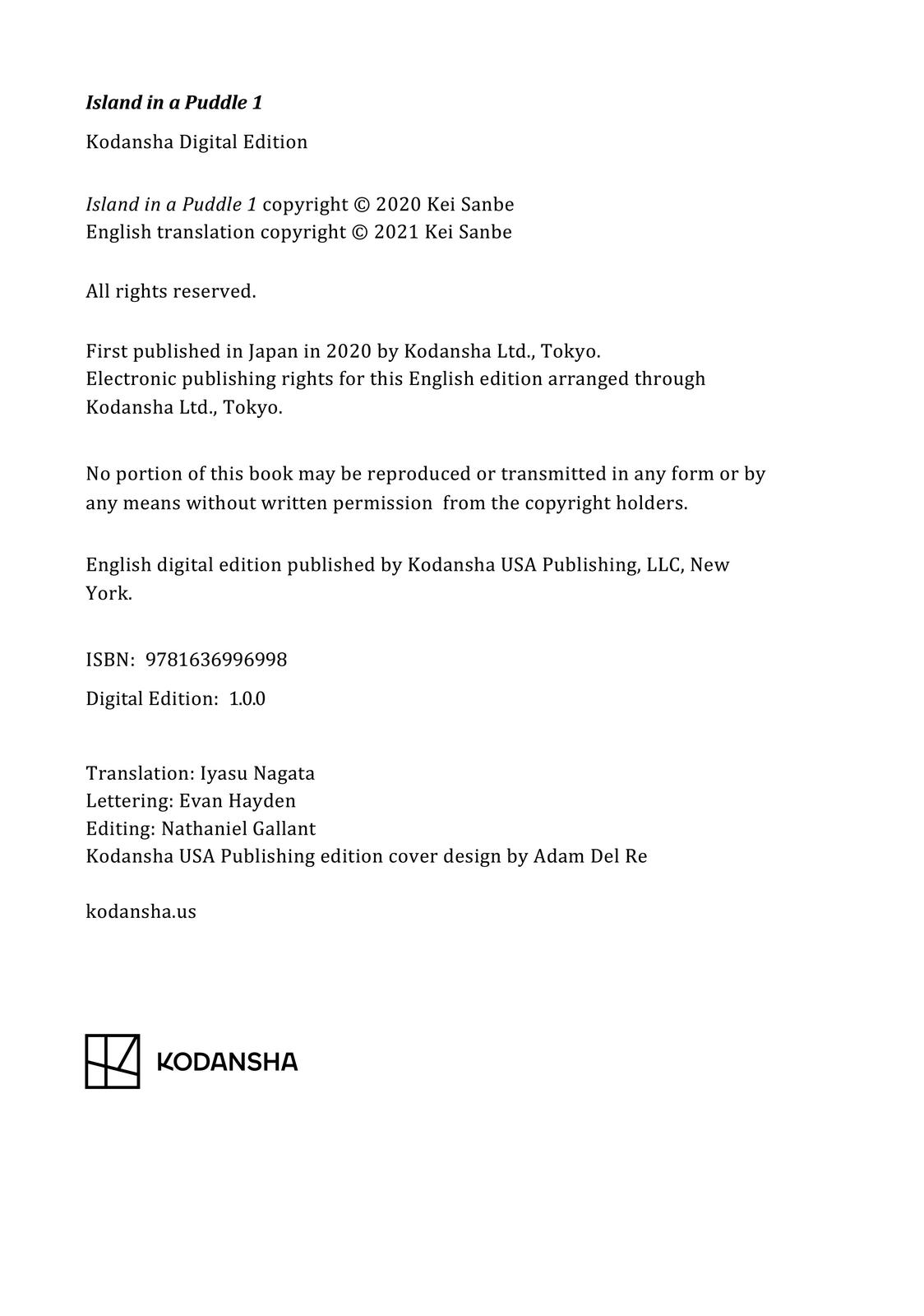 Island in a Puddle 1

Kodansha Digital Edition

Island in a Puddle 1 copyright © 2020 Kei Sanbe
English translation copyright © 2021 Kei Sanbe

All rights reserved.

First published in Japan in 2020 by Kodansha Ltd., Tokyo.
Electronic publishing rights for this English edition arranged through Kodansha Ltd., Tokyo.

No portion of this book may be reproduced or transmitted in any form or by any means without written permission from the copyright holders.

English digital edition published by Kodansha USA Publishing, LLC, New York.

ISBN: 9781636996998

Digital Edition: 1.0.0

Translation: Iyasu Nagata
Lettering: Evan Hayden
Editing: Nathaniel Gallant
Kodansha USA Publishing edition cover design by Adam Del Re

kodansha.us

KODANSHA